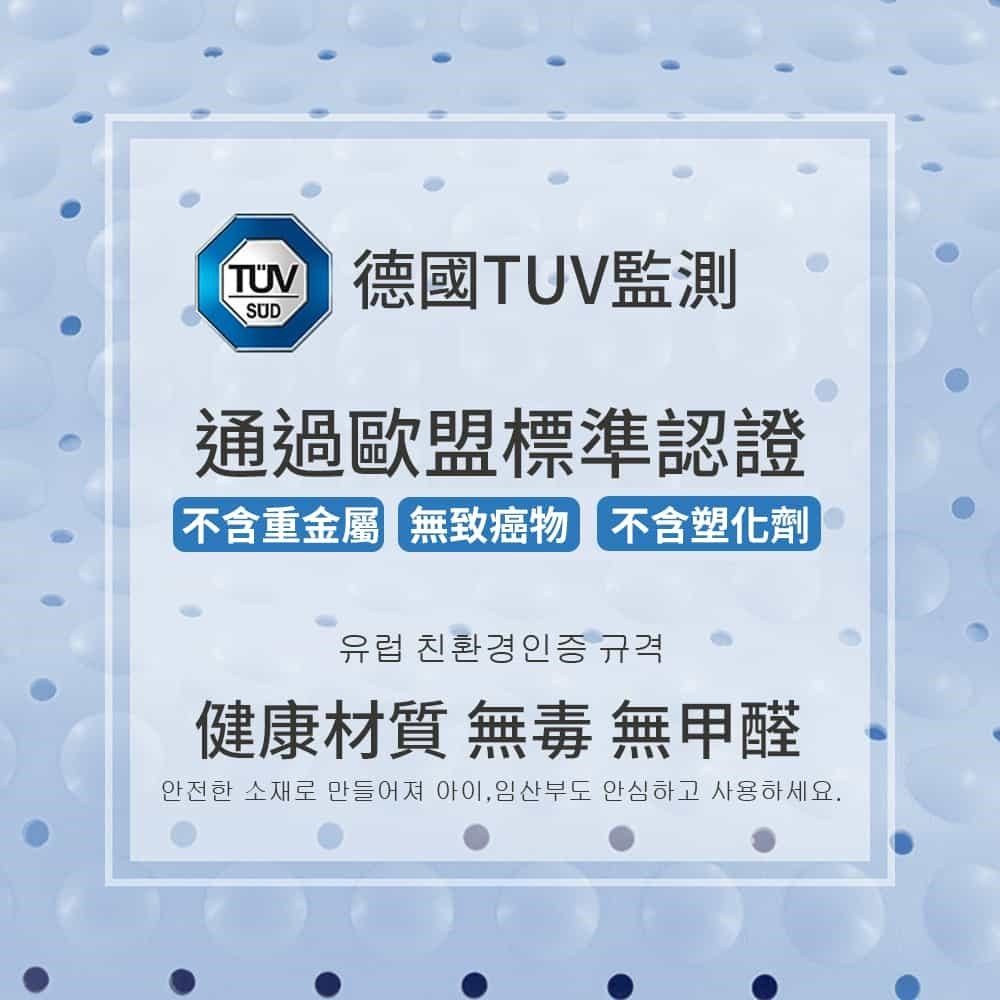 TÜV
SÜD
德國TUV監測

通過歐盟標準認證

不含重金屬 無致癌物 不含塑化劑

유럽 친환경인증 규격

健康材質 無毒 無甲醛

안전한 소재로 만들어져 아이,임산부도 안심하고 사용하세요.